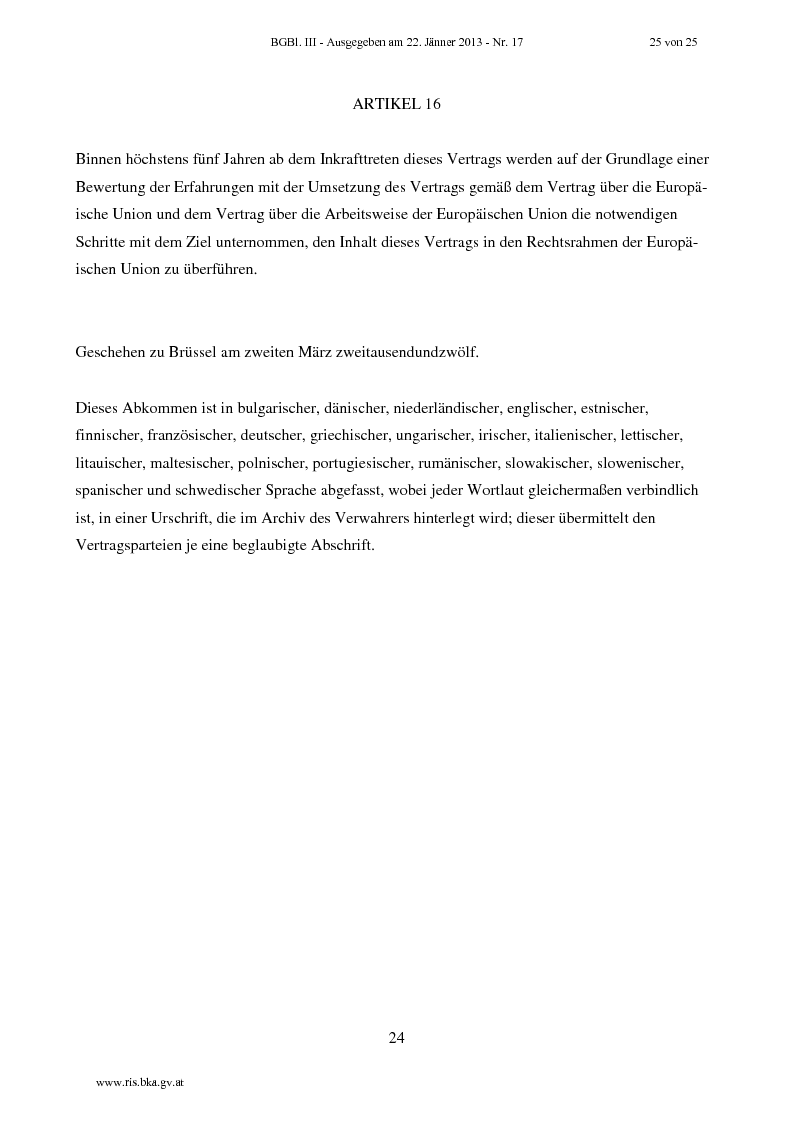 BGBl. III - Ausgegeben am 22. Jänner 2013 - Nr. 17 25 von 25

ARTIKEL 16

Binnen höchstens fünf Jahren ab dem Inkrafttreten dieses Vertrags werden auf der Grundlage einer Bewertung der Erfahrungen mit der Umsetzung des Vertrags gemäß dem Vertrag über die Europäische Union und dem Vertrag über die Arbeitsweise der Europäischen Union die notwendigen Schritte mit dem Ziel unternommen, den Inhalt dieses Vertrags in den Rechtsrahmen der Europäischen Union zu überführen.

Geschehen zu Brüssel am zweiten März zweitausendundzwölf.

Dieses Abkommen ist in bulgarischer, dänischer, niederländischer, englischer, estnischer, finnischer, französischer, deutscher, griechischer, ungarischer, irischer, italienischer, lettischer, litauischer, maltesischer, polnischer, portugiesischer, rumänischer, slowakischer, slowenischer, spanischer und schwedischer Sprache abgefasst, wobei jeder Wortlaut gleichermaßen verbindlich ist, in einer Urschrift, die im Archiv des Verwahrers hinterlegt wird; dieser übermittelt den Vertragsparteien je eine beglaubigte Abschrift.

24

www.ris.bka.gv.at